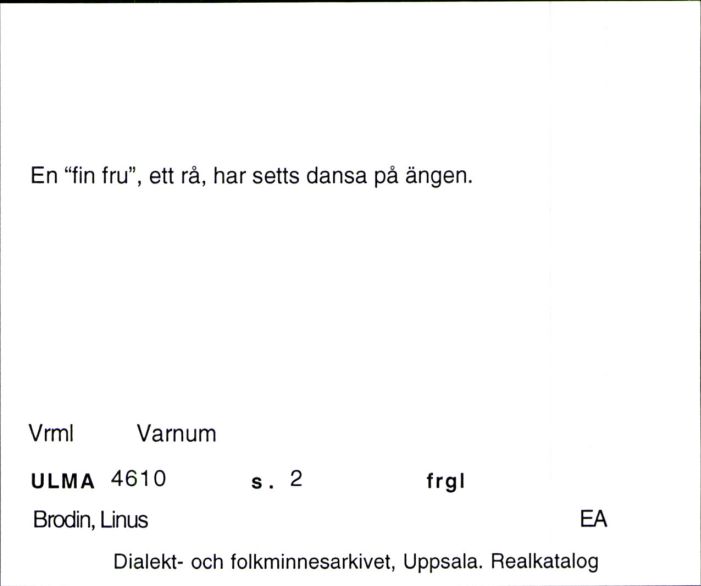 En “fin fru”, ett rå, har setts dansa på ängen.

Vrml Varnum

ULMA 4610 s. 2 frgl

Brodin, Linus EA

Dialekt- och folkminnesarkivet, Uppsala. Realkatalog